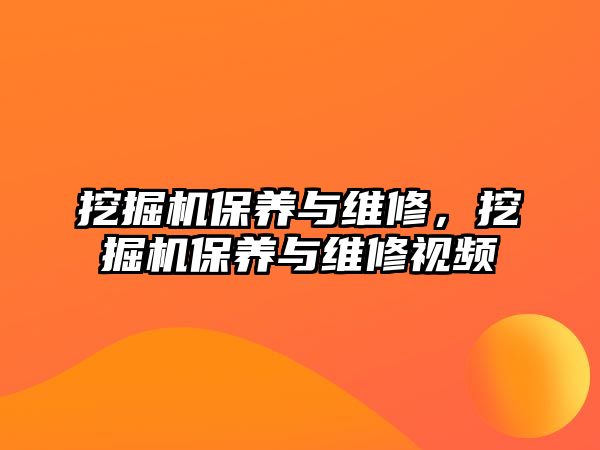 挖掘机保养与维修，挖掘机保养与维修视频